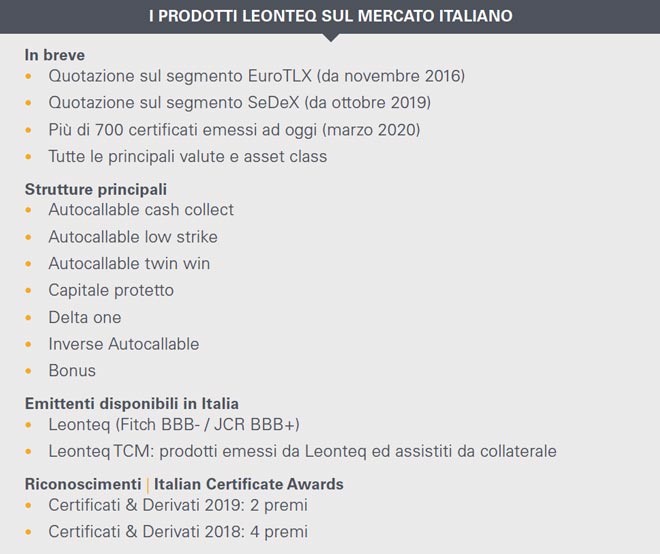 I PRODOTTI LEONTEQ SUL MERCATO ITALIANO

In breve
• Quotazione sul segmento EuroTLX (da novembre 2016)
• Quotazione sul segmento SeDeX (da ottobre 2019)
• Più di 700 certificati emessi ad oggi (marzo 2020)
• Tutte le principali valute e asset class

Strutture principali
• Autocallable cash collect
• Autocallable low strike
• Autocallable twin win
• Capitale protetto
• Delta one
• Inverse Autocallable
• Bonus

Emittenti disponibili in Italia
• Leonteq (Fitch BBB- / JCR BBB+)
• Leonteq TCM: prodotti emessi da Leonteq ed assistiti da collaterale

Riconoscimenti | Italian Certificate Awards
• Certificati & Derivati 2019: 2 premi
• Certificati & Derivati 2018: 4 premi